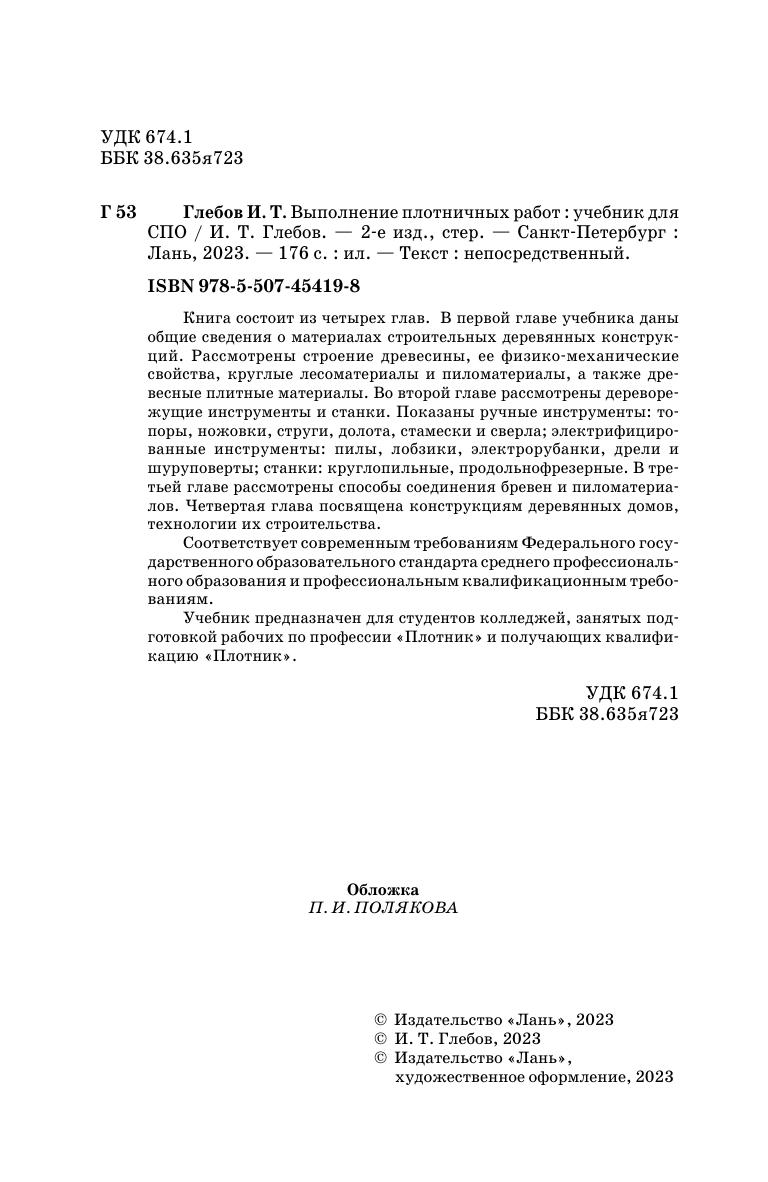 УДК 674.1
ББК 38.635я723

Г 53 Глебов И. Т. Выполнение плотничных работ : учебник для СПО / И. Т. Глебов. — 2-е изд., стер. — Санкт-Петербург : Лань, 2023. — 176 с. : ил. — Текст : непосредственный.

ISBN 978-5-507-45419-8

Книга состоит из четырех глав. В первой главе учебника даны общие сведения о материалах строительных деревянных конструкций. Рассмотрены строение древесины, ее физико-механические свойства, круглые лесоматериалы и пиломатериалы, а также древесные плитные материалы. Во второй главе рассмотрены дереворежущие инструменты и станки. Показаны ручные инструменты: топоры, ножовки, струги, долота, стамески и сверла; электрифицированные инструменты: пилы, лобзики, электрорубанки, дрели и шуруповерты; станки: круглопильные, продольнофрезерные. В третьей главе рассмотрены способы соединения бревен и пиломатериалов. Четвертая глава посвящена конструкциям деревянных домов, технологии их строительства.

Соответствует современным требованиям Федерального государственного образовательного стандарта среднего профессионального образования и профессиональным квалификационным требованиям.

Учебник предназначен для студентов колледжей, занятых подготовкой рабочих по профессии «Плотник» и получающих квалификацию «Плотник».

УДК 674.1
ББК 38.635я723

Обложка
П. И. ПОЛЯКОВА

© Издательство «Лань», 2023
© И. Т. Глебов, 2023
© Издательство «Лань», художественное оформление, 2023